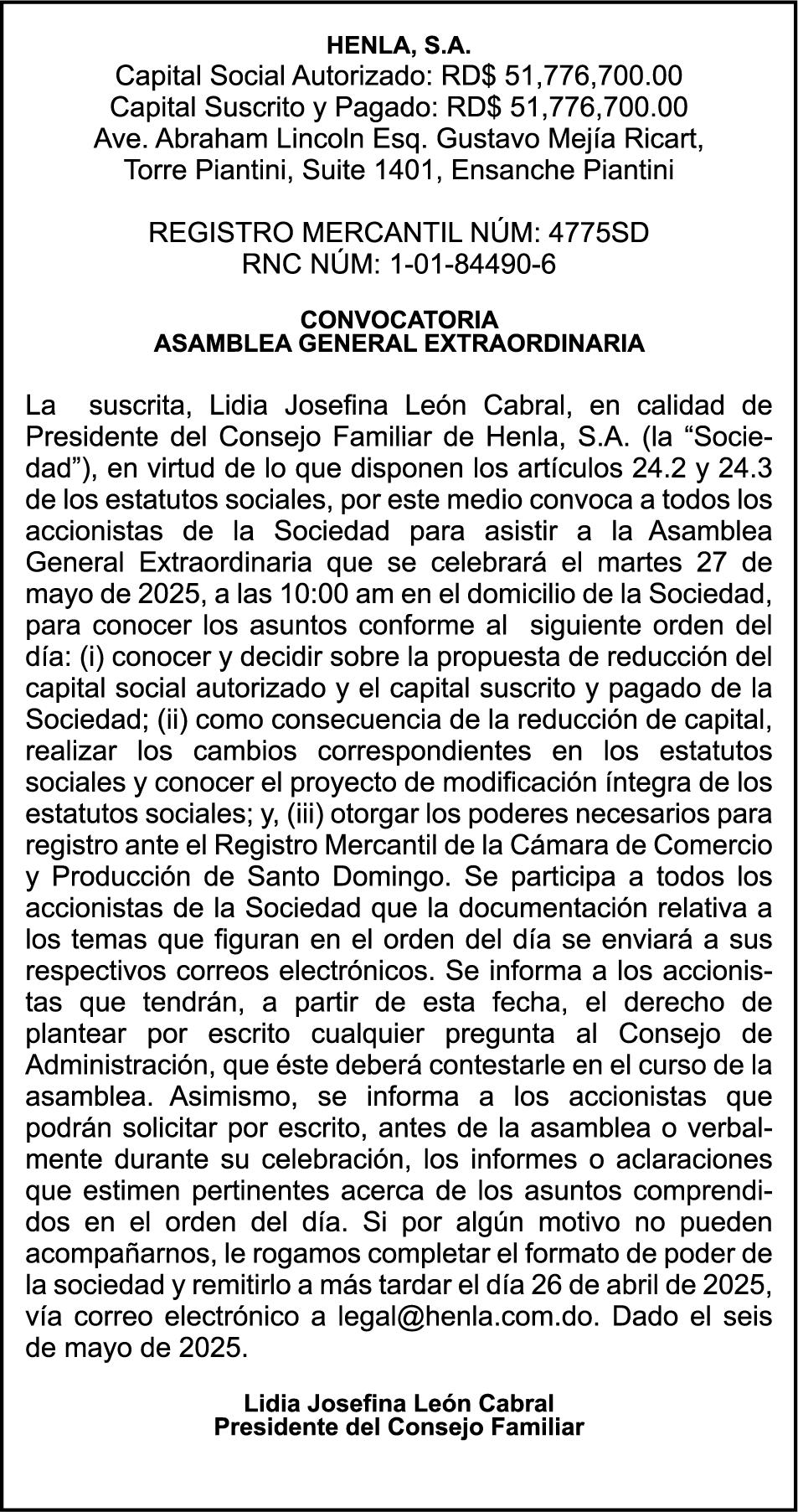 HENLA, S.A.
Capital Social Autorizado: RD$ 51,776,700.00
Capital Suscrito y Pagado: RD$ 51,776,700.00
Ave. Abraham Lincoln Esq. Gustavo Mejía Ricart,
Torre Piantini, Suite 1401, Ensanche Piantini

REGISTRO MERCANTIL NÚM: 4775SD
RNC NÚM: 1-01-84490-6

CONVOCATORIA
ASAMBLEA GENERAL EXTRAORDINARIA

La suscrita, Lidia Josefina León Cabral, en calidad de Presidente del Consejo Familiar de Henla, S.A. (la “Sociedad”), en virtud de lo que disponen los artículos 24.2 y 24.3 de los estatutos sociales, por este medio convoca a todos los accionistas de la Sociedad para asistir a la Asamblea General Extraordinaria que se celebrará el martes 27 de mayo de 2025, a las 10:00 am en el domicilio de la Sociedad, para conocer los asuntos conforme al siguiente orden del día: (i) conocer y decidir sobre la propuesta de reducción del capital social autorizado y el capital suscrito y pagado de la Sociedad; (ii) como consecuencia de la reducción de capital, realizar los cambios correspondientes en los estatutos sociales y conocer el proyecto de modificación íntegra de los estatutos sociales; y, (iii) otorgar los poderes necesarios para registro ante el Registro Mercantil de la Cámara de Comercio y Producción de Santo Domingo. Se participa a todos los accionistas de la Sociedad que la documentación relativa a los temas que figuran en el orden del día se enviará a sus respectivos correos electrónicos. Se informa a los accionistas que tendrán, a partir de esta fecha, el derecho de plantear por escrito cualquier pregunta al Consejo de Administración, que éste deberá contestarle en el curso de la asamblea. Asimismo, se informa a los accionistas que podrán solicitar por escrito, antes de la asamblea o verbalmente durante su celebración, los informes o aclaraciones que estimen pertinentes acerca de los asuntos comprendidos en el orden del día. Si por algún motivo no pueden acompañarnos, le rogamos completar el formato de poder de la sociedad y remitirlo a más tardar el día 26 de abril de 2025, vía correo electrónico a legal@henla.com.do. Dado el seis de mayo de 2025.

Lidia Josefina León Cabral
Presidente del Consejo Familiar